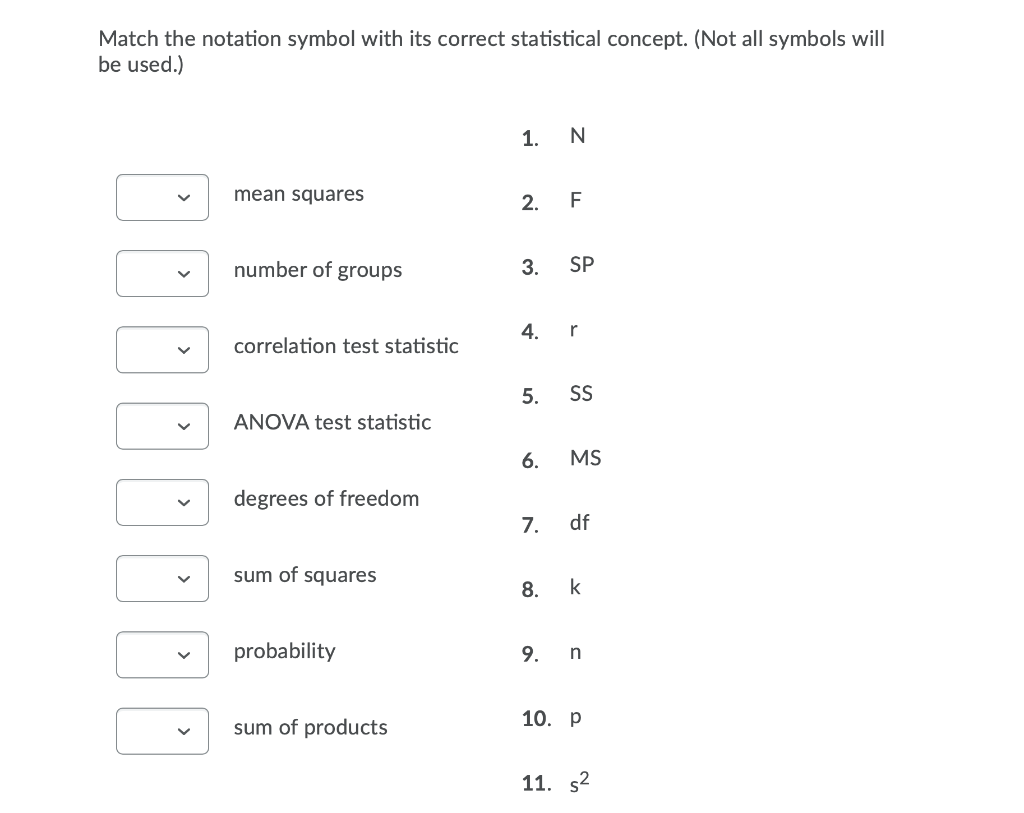 Match the notation symbol with its correct statistical concept. (Not all symbols will be used.)

mean squares

number of groups

correlation test statistic

ANOVA test statistic

degrees of freedom

sum of squares

probability

sum of products

1. N
2. F
3. SP
4. r
5. SS
6. MS
7. df
8. k
9. n
10. p
11. $s^2$